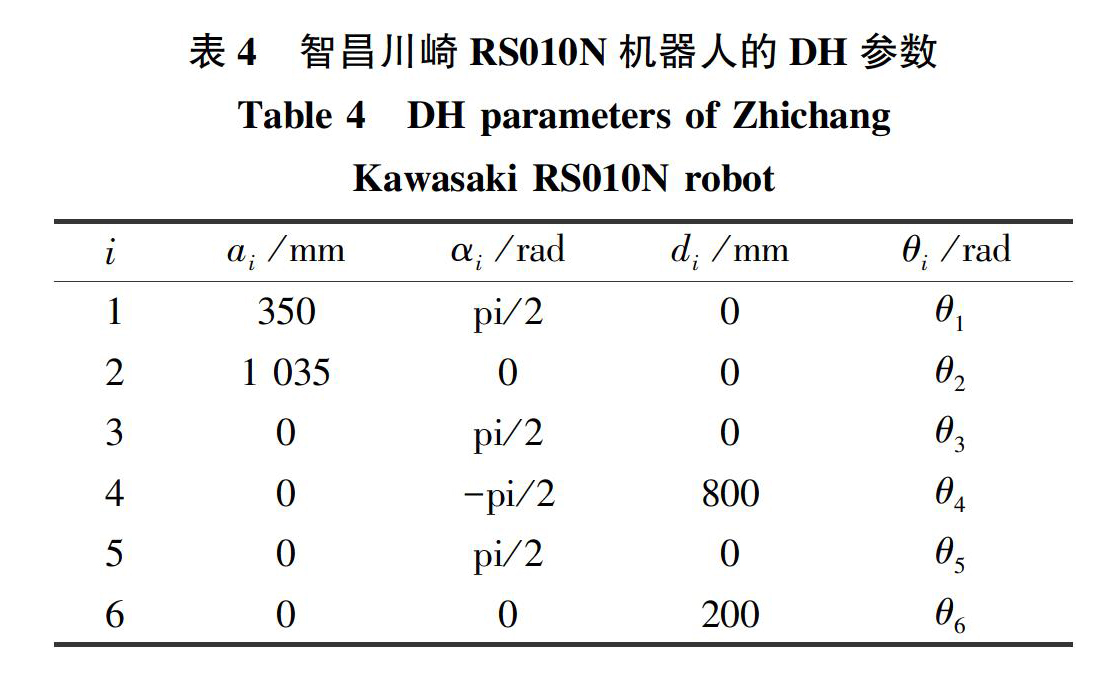 表 4　智昌川崎 RS010N 机器人的 DH 参数
Table 4　DH parameters of Zhichang Kawasaki RS010N robot

| $i$ | $a_i$ /mm | $\alpha_i$ /rad | $d_i$ /mm | $\theta_i$ /rad |
|---|---|---|---|---|
| 1 | 350 | pi/2 | 0 | $\theta_1$ |
| 2 | 1 035 | 0 | 0 | $\theta_2$ |
| 3 | 0 | pi/2 | 0 | $\theta_3$ |
| 4 | 0 | −pi/2 | 800 | $\theta_4$ |
| 5 | 0 | pi/2 | 0 | $\theta_5$ |
| 6 | 0 | 0 | 200 | $\theta_6$ |